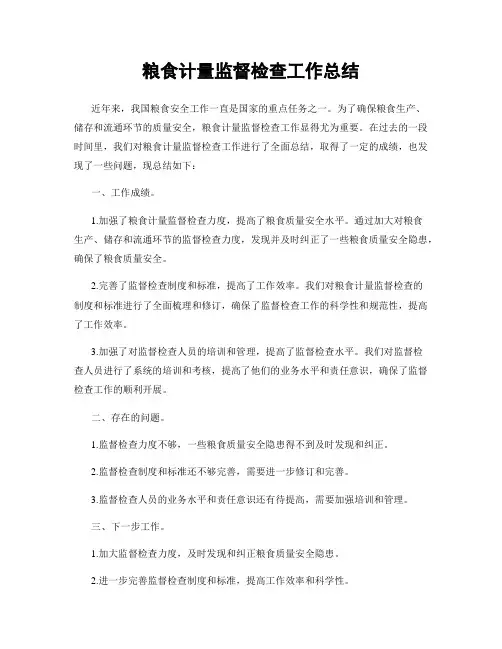 粮食计量监督检查工作总结

近年来，我国粮食安全工作一直是国家的重点任务之一。为了确保粮食生产、储存和流通环节的质量安全，粮食计量监督检查工作显得尤为重要。在过去的一段时间里，我们对粮食计量监督检查工作进行了全面总结，取得了一定的成绩，也发现了一些问题，现总结如下：

一、工作成绩。

1.加强了粮食计量监督检查力度，提高了粮食质量安全水平。通过加大对粮食生产、储存和流通环节的监督检查力度，发现并及时纠正了一些粮食质量安全隐患，确保了粮食质量安全。

2.完善了监督检查制度和标准，提高了工作效率。我们对粮食计量监督检查的制度和标准进行了全面梳理和修订，确保了监督检查工作的科学性和规范性，提高了工作效率。

3.加强了对监督检查人员的培训和管理，提高了监督检查水平。我们对监督检查人员进行了系统的培训和考核，提高了他们的业务水平和责任意识，确保了监督检查工作的顺利开展。

二、存在的问题。

1.监督检查力度不够，一些粮食质量安全隐患得不到及时发现和纠正。

2.监督检查制度和标准还不够完善，需要进一步修订和完善。

3.监督检查人员的业务水平和责任意识还有待提高，需要加强培训和管理。

三、下一步工作。

1.加大监督检查力度，及时发现和纠正粮食质量安全隐患。

2.进一步完善监督检查制度和标准，提高工作效率和科学性。